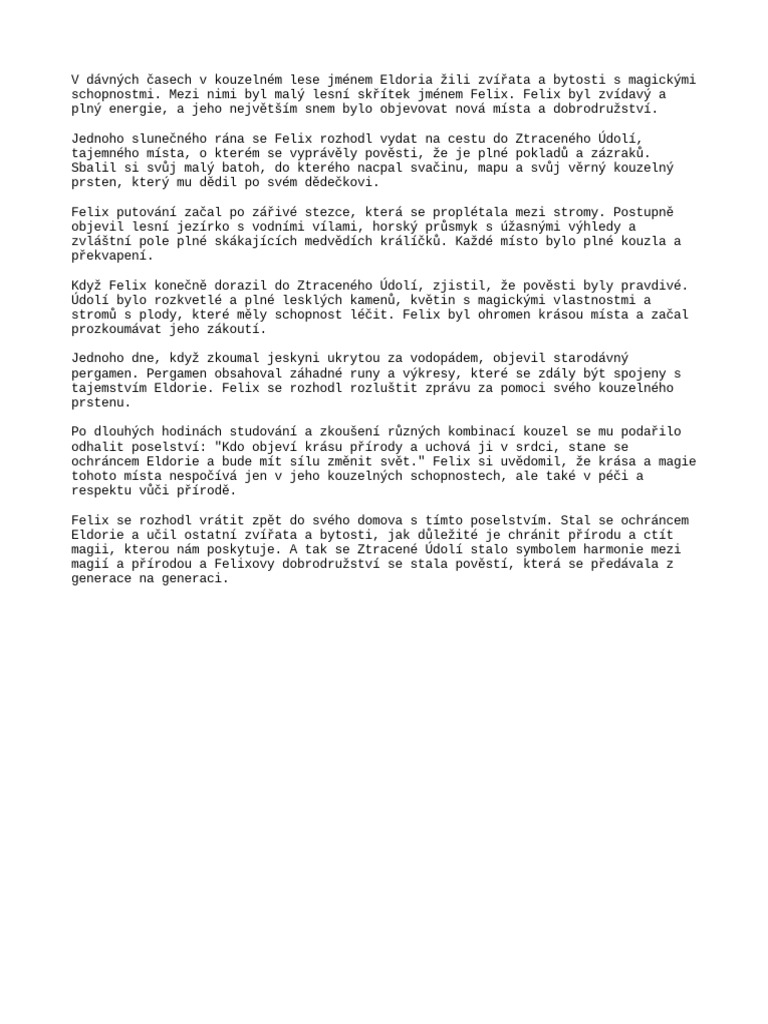 V dávných časech v kouzelném lese jménem Eldoria žili zvířata a bytosti s magickými schopnostmi. Mezi nimi byl malý lesní skřítek jménem Felix. Felix byl zvídavý a plný energie, a jeho největším snem bylo objevovat nová místa a dobrodružství.

Jednoho slunečného rána se Felix rozhodl vydat na cestu do Ztraceného Údolí, tajemného místa, o kterém se vyprávěly pověsti, že je plné pokladů a zázraků. Sbalil si svůj malý batoh, do kterého nacpal svačinu, mapu a svůj věrný kouzelný prsten, který mu dědil po svém dědečkovi.

Felix putování začal po zářivé stezce, která se proplétala mezi stromy. Postupně objevil lesní jezírko s vodními vílami, horský průsmyk s úžasnými výhledy a zvláštní pole plné skákajících medvědích králíčků. Každé místo bylo plné kouzla a překvapení.

Když Felix konečně dorazil do Ztraceného Údolí, zjistil, že pověsti byly pravdivé. Údolí bylo rozkvetlé a plné lesklých kamenů, květin s magickými vlastnostmi a stromů s plody, které měly schopnost léčit. Felix byl ohromen krásou místa a začal prozkoumávat jeho zákoutí.

Jednoho dne, když zkoumal jeskyni ukrytou za vodopádem, objevil starodávný pergamen. Pergamen obsahoval záhadné runy a výkresy, které se zdály být spojeny s tajemstvím Eldorie. Felix se rozhodl rozluštit zprávu za pomoci svého kouzelného prstenu.

Po dlouhých hodinách studování a zkoušení různých kombinací kouzel se mu podařilo odhalit poselství: "Kdo objeví krásu přírody a uchová ji v srdci, stane se ochráncem Eldorie a bude mít sílu změnit svět." Felix si uvědomil, že krása a magie tohoto místa nespočívá jen v jeho kouzelných schopnostech, ale také v péči a respektu vůči přírodě.

Felix se rozhodl vrátit zpět do svého domova s tímto poselstvím. Stal se ochráncem Eldorie a učil ostatní zvířata a bytosti, jak důležité je chránit přírodu a ctít magii, kterou nám poskytuje. A tak se Ztracené Údolí stalo symbolem harmonie mezi magií a přírodou a Felixovy dobrodružství se stala pověstí, která se předávala z generace na generaci.